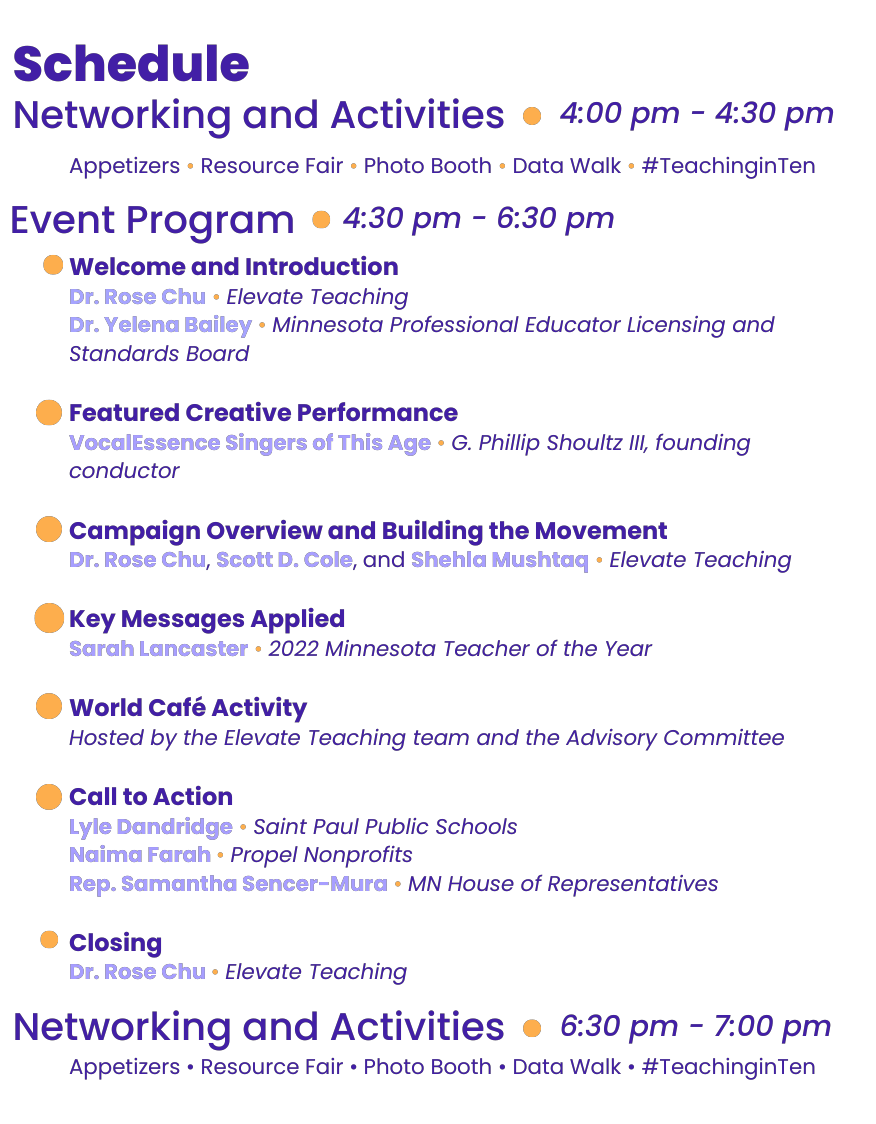 Schedule

Networking and Activities • 4:00 pm - 4:30 pm

Appetizers • Resource Fair • Photo Booth • Data Walk • #TeachinginTen

Event Program • 4:30 pm - 6:30 pm

• Welcome and Introduction
Dr. Rose Chu • Elevate Teaching
Dr. Yelena Bailey • Minnesota Professional Educator Licensing and Standards Board

• Featured Creative Performance
VocalEssence Singers of This Age • G. Phillip Shoultz III, founding conductor

• Campaign Overview and Building the Movement
Dr. Rose Chu, Scott D. Cole, and Shehla Mushtaq • Elevate Teaching

• Key Messages Applied
Sarah Lancaster • 2022 Minnesota Teacher of the Year

• World Café Activity
Hosted by the Elevate Teaching team and the Advisory Committee

• Call to Action
Lyle Dandridge • Saint Paul Public Schools
Naima Farah • Propel Nonprofits
Rep. Samantha Sencer-Mura • MN House of Representatives

• Closing
Dr. Rose Chu • Elevate Teaching

Networking and Activities • 6:30 pm - 7:00 pm

Appetizers • Resource Fair • Photo Booth • Data Walk • #TeachinginTen